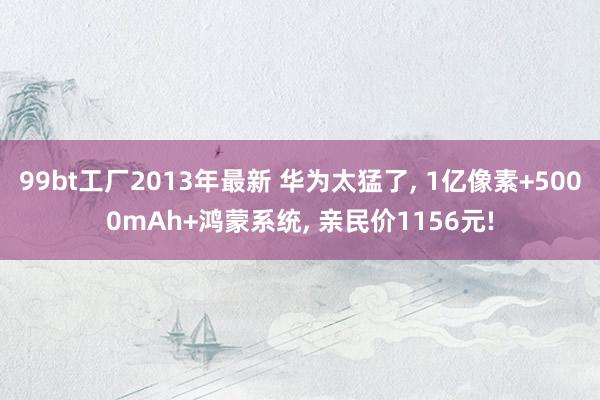 99bt工厂2013年最新 华为太猛了, 1亿像素+5000mAh+鸿蒙系统, 亲民价1156元!